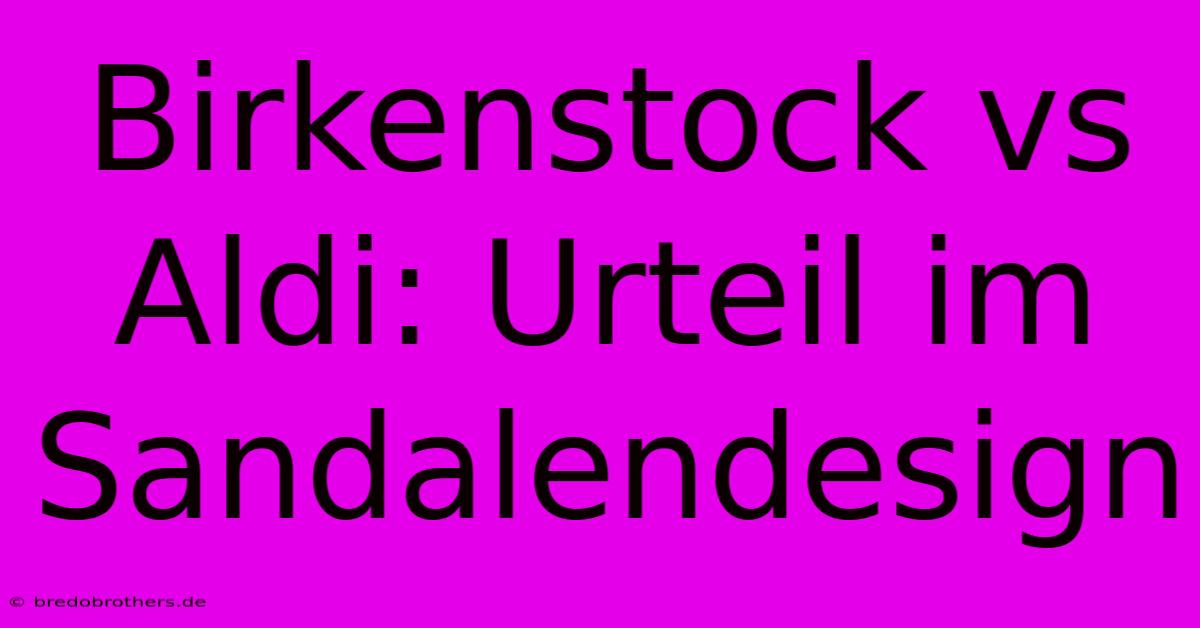 Birkenstock vs Aldi: Urteil im Sandalendesign

© bredobrothers.de